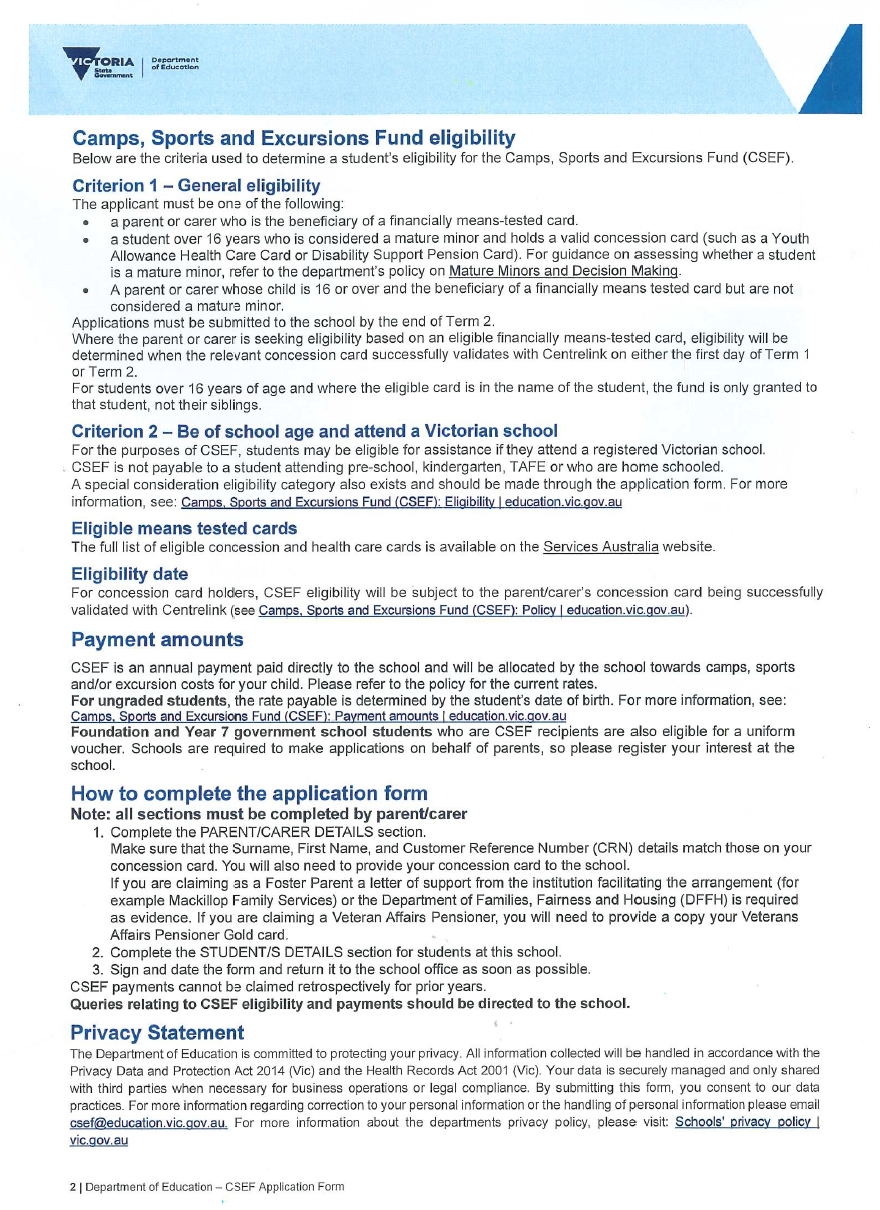 VICTORIA State Government | Department of Education

Camps, Sports and Excursions Fund eligibility
Below are the criteria used to determine a student's eligibility for the Camps, Sports and Excursions Fund (CSEF).

Criterion 1 – General eligibility
The applicant must be one of the following:
• a parent or carer who is the beneficiary of a financially means-tested card.
• a student over 16 years who is considered a mature minor and holds a valid concession card (such as a Youth Allowance Health Care Card or Disability Support Pension Card). For guidance on assessing whether a student is a mature minor, refer to the department's policy on Mature Minors and Decision Making.
• A parent or carer whose child is 16 or over and the beneficiary of a financially means tested card but are not considered a mature minor.
Applications must be submitted to the school by the end of Term 2.
Where the parent or carer is seeking eligibility based on an eligible financially means-tested card, eligibility will be determined when the relevant concession card successfully validates with Centrelink on either the first day of Term 1 or Term 2.
For students over 16 years of age and where the eligible card is in the name of the student, the fund is only granted to that student, not their siblings.

Criterion 2 – Be of school age and attend a Victorian school
For the purposes of CSEF, students may be eligible for assistance if they attend a registered Victorian school.
CSEF is not payable to a student attending pre-school, kindergarten, TAFE or who are home schooled.
A special consideration eligibility category also exists and should be made through the application form. For more information, see: Camps, Sports and Excursions Fund (CSEF): Eligibility | education.vic.gov.au

Eligible means tested cards
The full list of eligible concession and health care cards is available on the Services Australia website.

Eligibility date
For concession card holders, CSEF eligibility will be subject to the parent/carer's concession card being successfully validated with Centrelink (see Camps, Sports and Excursions Fund (CSEF): Policy | education.vic.gov.au).

Payment amounts
CSEF is an annual payment paid directly to the school and will be allocated by the school towards camps, sports and/or excursion costs for your child. Please refer to the policy for the current rates.
For ungraded students, the rate payable is determined by the student's date of birth. For more information, see: Camps, Sports and Excursions Fund (CSEF): Payment amounts | education.vic.gov.au
Foundation and Year 7 government school students who are CSEF recipients are also eligible for a uniform voucher. Schools are required to make applications on behalf of parents, so please register your interest at the school.

How to complete the application form
Note: all sections must be completed by parent/carer
1. Complete the PARENT/CARER DETAILS section.
Make sure that the Surname, First Name, and Customer Reference Number (CRN) details match those on your concession card. You will also need to provide your concession card to the school.
If you are claiming as a Foster Parent a letter of support from the institution facilitating the arrangement (for example Mackillop Family Services) or the Department of Families, Fairness and Housing (DFFH) is required as evidence. If you are claiming a Veteran Affairs Pensioner, you will need to provide a copy your Veterans Affairs Pensioner Gold card.
2. Complete the STUDENT/S DETAILS section for students at this school.
3. Sign and date the form and return it to the school office as soon as possible.
CSEF payments cannot be claimed retrospectively for prior years.
Queries relating to CSEF eligibility and payments should be directed to the school.

Privacy Statement
The Department of Education is committed to protecting your privacy. All information collected will be handled in accordance with the Privacy Data and Protection Act 2014 (Vic) and the Health Records Act 2001 (Vic). Your data is securely managed and only shared with third parties when necessary for business operations or legal compliance. By submitting this form, you consent to our data practices. For more information regarding correction to your personal information or the handling of personal information please email csef@education.vic.gov.au. For more information about the departments privacy policy, please visit: Schools' privacy policy | vic.gov.au

2 | Department of Education – CSEF Application Form